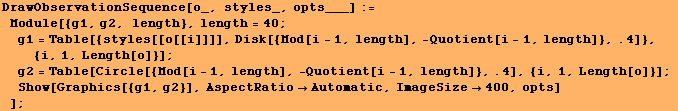 DrawObservationSequence[o_, styles_, opts___] :=
Module[{g1, g2, length}, length = 40;
g1 = Table[{styles[[o[[i]]]], Disk[{Mod[i - 1, length], -Quotient[i - 1, length]}, .4]},
{i, 1, Length[o]}];
g2 = Table[Circle[{Mod[i - 1, length], -Quotient[i - 1, length]}, .4], {i, 1, Length[o]}];
Show[Graphics[{g1, g2}], AspectRatio → Automatic, ImageSize → 400, opts]
];